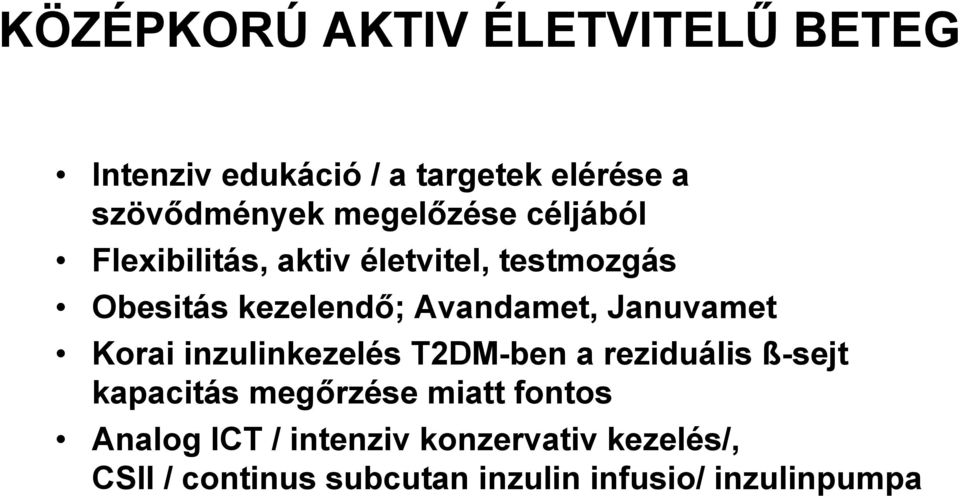 KÖZÉPKORÚ AKTIV ÉLETVITELŰ BETEG

• Intenziv edukáció / a targetek elérése a szövődmények megelőzése céljából
• Flexibilitás, aktiv életvitel, testmozgás
• Obesitás kezelendő; Avandamet, Januvamet
• Korai inzulinkezelés T2DM-ben a reziduális ß-sejt kapacitás megőrzése miatt fontos
• Analog ICT / intenziv konzervativ kezelés/, CSII / continus subcutan inzulin infusio/ inzulinpumpa